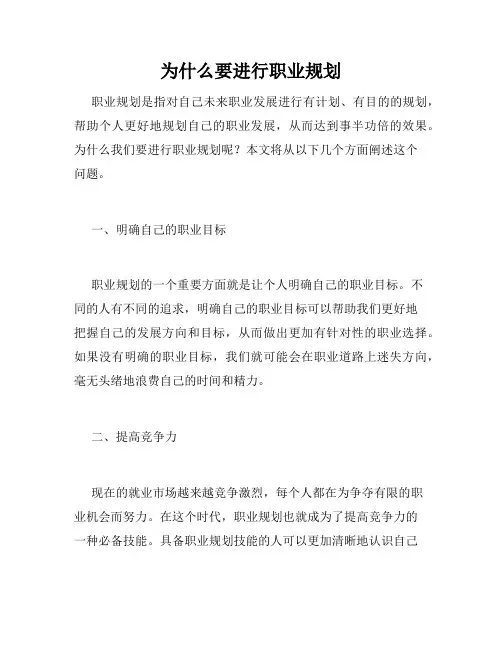 为什么要进行职业规划

职业规划是指对自己未来职业发展进行有计划、有目的的规划，帮助个人更好地规划自己的职业发展，从而达到事半功倍的效果。为什么我们要进行职业规划呢？本文将从以下几个方面阐述这个问题。

一、明确自己的职业目标

职业规划的一个重要方面就是让个人明确自己的职业目标。不同的人有不同的追求，明确自己的职业目标可以帮助我们更好地把握自己的发展方向和目标，从而做出更加有针对性的职业选择。如果没有明确的职业目标，我们就可能会在职业道路上迷失方向，毫无头绪地浪费自己的时间和精力。

二、提高竞争力

现在的就业市场越来越竞争激烈，每个人都在为争夺有限的职业机会而努力。在这个时代，职业规划也就成为了提高竞争力的一种必备技能。具备职业规划技能的人可以更加清晰地认识自己